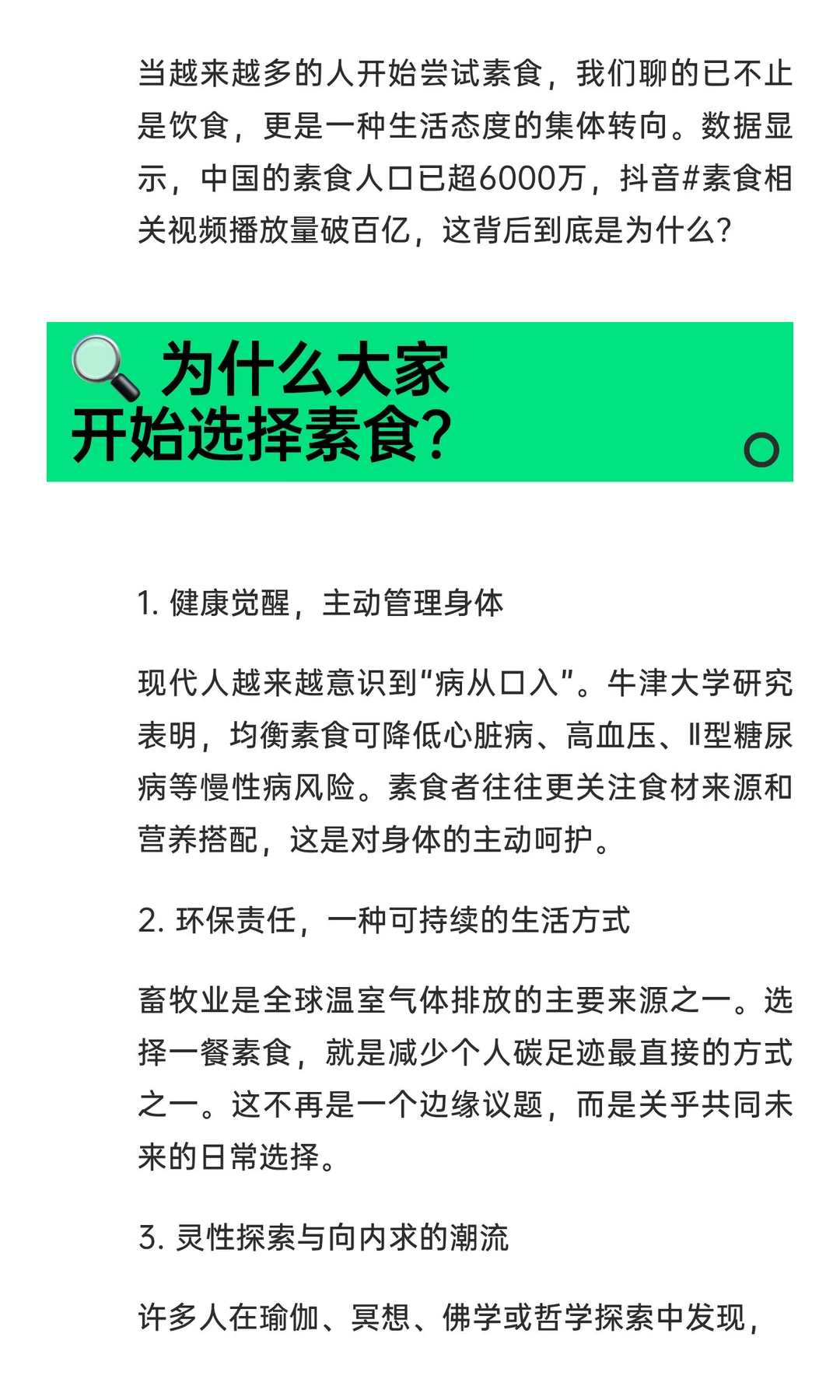 当越来越多的人开始尝试素食，我们聊的已不止是饮食，更是一种生活态度的集体转向。数据显示，中国的素食人口已超6000万，抖音#素食相关视频播放量破百亿，这背后到底是为什么？

为什么大家开始选择素食？

1. 健康觉醒，主动管理身体

现代人越来越意识到“病从口入”。牛津大学研究表明，均衡素食可降低心脏病、高血压、Ⅱ型糖尿病等慢性病风险。素食者往往更关注食材来源和营养搭配，这是对身体的主动呵护。

2. 环保责任，一种可持续的生活方式

畜牧业是全球温室气体排放的主要来源之一。选择一餐素食，就是减少个人碳足迹最直接的方式之一。这不再是一个边缘议题，而是关乎共同未来的日常选择。

3. 灵性探索与向内求的潮流

许多人在瑜伽、冥想、佛学或哲学探索中发现，